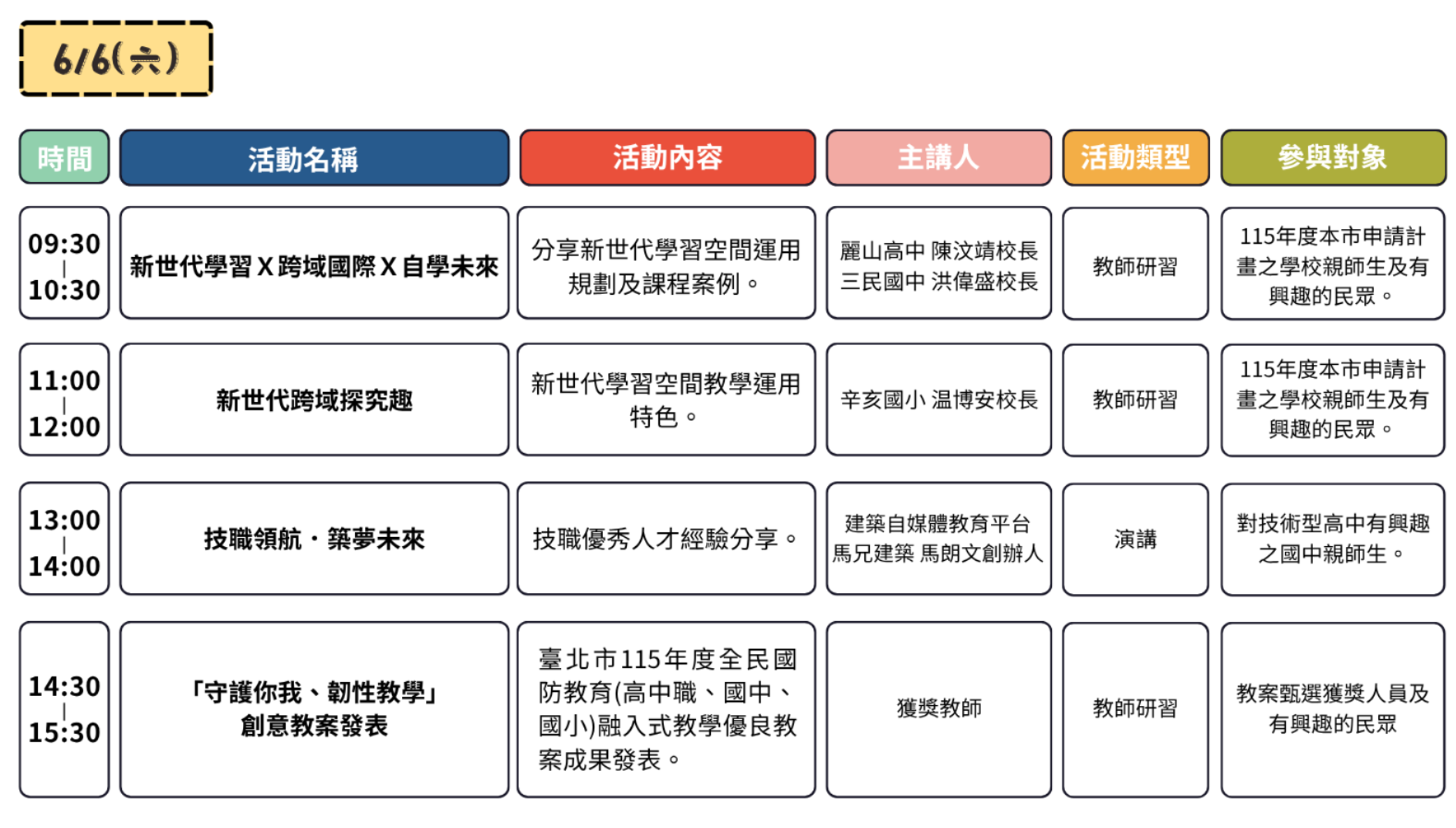 6/6(六)

| 時間 | 活動名稱 | 活動內容 | 主講人 | 活動類型 | 參與對象 |
|---|---|---|---|---|---|
| 09:30 \| 10:30 | 新世代學習 X 跨域國際 X 自學未來 | 分享新世代學習空間運用規劃及課程案例。 | 麗山高中 陳汶靖校長 三民國中 洪偉盛校長 | 教師研習 | 115年度本市申請計畫之學校親師生及有興趣的民眾。 |
| 11:00 \| 12:00 | 新世代跨域探究趣 | 新世代學習空間教學運用特色。 | 辛亥國小 温博安校長 | 教師研習 | 115年度本市申請計畫之學校親師生及有興趣的民眾。 |
| 13:00 \| 14:00 | 技職領航・築夢未來 | 技職優秀人才經驗分享。 | 建築自媒體教育平台 馬兄建築 馬朗文創辦人 | 演講 | 對技術型高中有興趣之國中親師生。 |
| 14:30 \| 15:30 | 「守護你我、韌性教學」創意教案發表 | 臺北市115年度全民國防教育(高中職、國中、國小)融入式教學優良教案成果發表。 | 獲獎教師 | 教師研習 | 教案甄選獲獎人員及有興趣的民眾 |